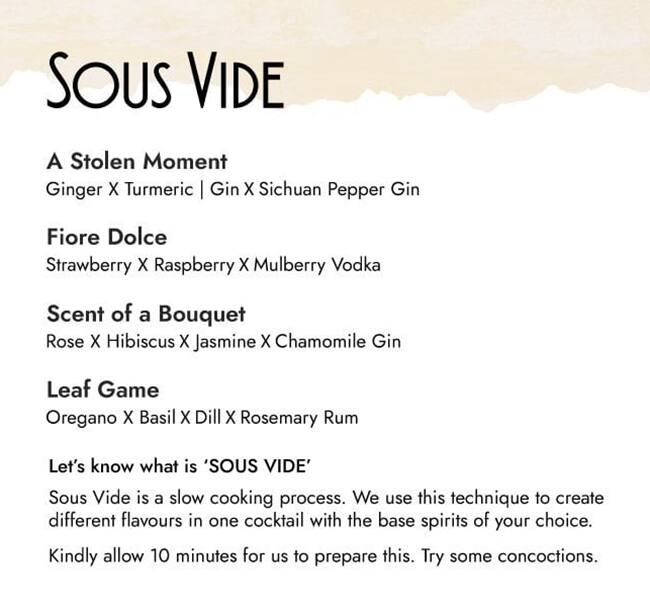 SOUS VIDE

A Stolen Moment
Ginger X Turmeric | Gin X Sichuan Pepper Gin

Fiore Dolce
Strawberry X Raspberry X Mulberry Vodka

Scent of a Bouquet
Rose X Hibiscus X Jasmine X Chamomile Gin

Leaf Game
Oregano X Basil X Dill X Rosemary Rum

Let's know what is 'SOUS VIDE'

Sous Vide is a slow cooking process. We use this technique to create different flavours in one cocktail with the base spirits of your choice.

Kindly allow 10 minutes for us to prepare this. Try some concoctions.